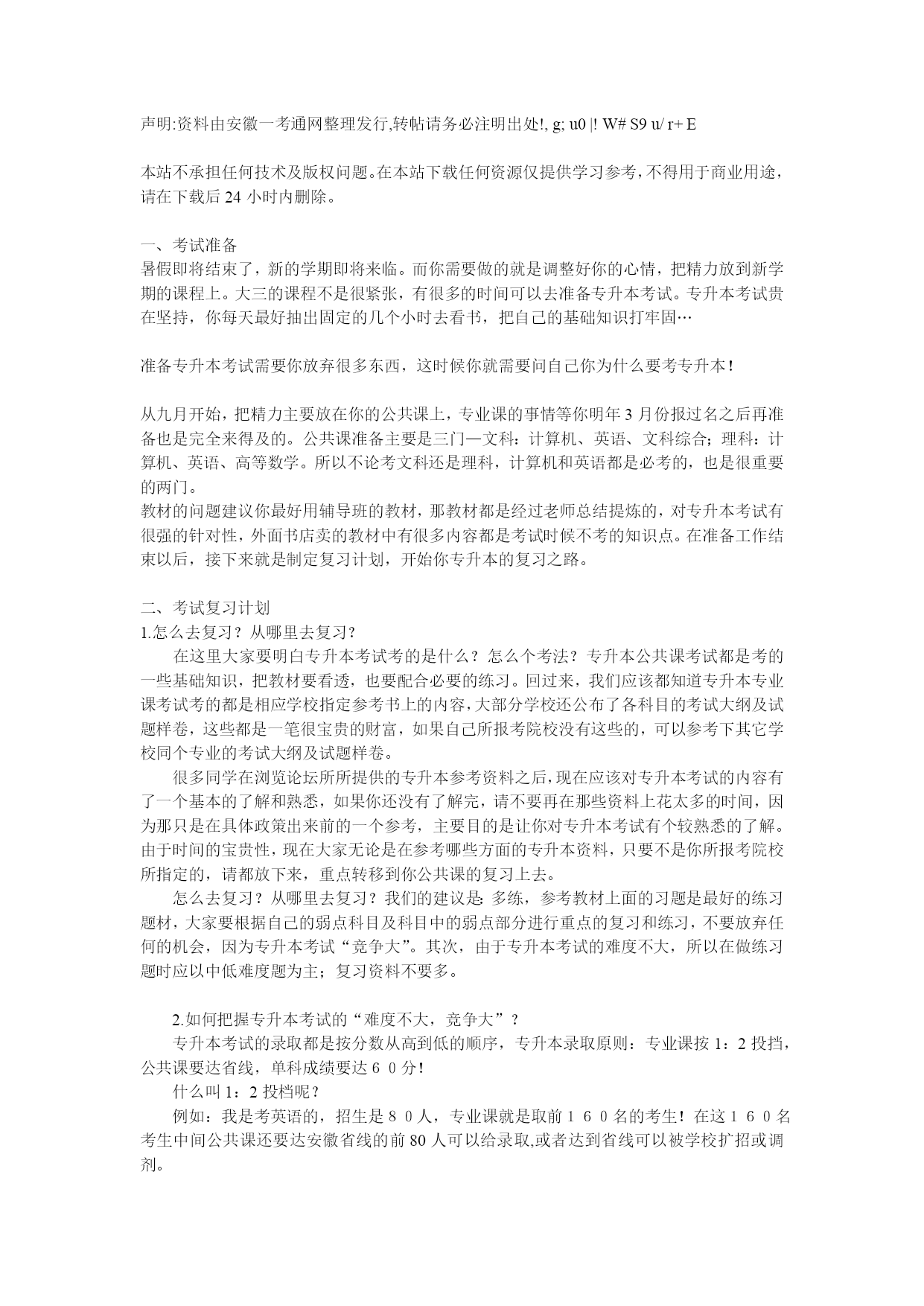 声明:资料由安徽一考通网整理发行,转帖请务必注明出处!, g; u0 |! W# S9 u/ r+ E

本站不承担任何技术及版权问题。在本站下载任何资源仅提供学习参考,不得用于商业用途,请在下载后 24 小时内删除。

一、考试准备
暑假即将结束了,新的学期即将来临。而你需要做的就是调整好你的心情,把精力放到新学期的课程上。大三的课程不是很紧张,有很多的时间可以去准备专升本考试。专升本考试贵在坚持,你每天最好抽出固定的几个小时去看书,把自己的基础知识打牢固…

准备专升本考试需要你放弃很多东西,这时候你就需要问自己你为什么要考专升本!

从九月开始,把精力主要放在你的公共课上,专业课的事情等你明年 3 月份报过名之后再准备也是完全来得及的。公共课准备主要是三门—文科:计算机、英语、文科综合;理科:计算机、英语、高等数学。所以不论考文科还是理科,计算机和英语都是必考的,也是很重要的两门。
教材的问题建议你最好用辅导班的教材,那教材都是经过老师总结提炼的,对专升本考试有很强的针对性,外面书店卖的教材中有很多内容都是考试时候不考的知识点。在准备工作结束以后,接下来就是制定复习计划,开始你专升本的复习之路。

二、考试复习计划
1.怎么去复习?从哪里去复习?
在这里大家要明白专升本考试考的是什么?怎么个考法?专升本公共课考试都是考的一些基础知识,把教材要看透,也要配合必要的练习。回过来,我们应该都知道专升本专业课考试考的都是相应学校指定参考书上的内容,大部分学校还公布了各科目的考试大纲及试题样卷,这些都是一笔很宝贵的财富,如果自己所报考院校没有这些的,可以参考下其它学校同个专业的考试大纲及试题样卷。
很多同学在浏览论坛所所提供的专升本参考资料之后,现在应该对专升本考试的内容有了一个基本的了解和熟悉,如果你还没有了解完,请不要再在那些资料上花太多的时间,因为那只是在具体政策出来前的一个参考,主要目的是让你对专升本考试有个较熟悉的了解。由于时间的宝贵性,现在大家无论是在参考哪些方面的专升本资料,只要不是你所报考院校所指定的,请都放下来,重点转移到你公共课的复习上去。
怎么去复习?从哪里去复习?我们的建议是:多练,参考教材上面的习题是最好的练习题材,大家要根据自己的弱点科目及科目中的弱点部分进行重点的复习和练习,不要放弃任何的机会,因为专升本考试“竞争大”。其次,由于专升本考试的难度不大,所以在做练习题时应以中低难度题为主;复习资料不要多。

2.如何把握专升本考试的“难度不大,竞争大”?
专升本考试的录取都是按分数从高到低的顺序,专升本录取原则:专业课按 1:2 投挡,公共课要达省线,单科成绩要达６０分!
什么叫 1:2 投档呢?
例如:我是考英语的,招生是８０人,专业课就是取前１６０名的考生!在这１６０名考生中间公共课还要达安徽省线的前 80 人可以给录取,或者达到省线可以被学校扩招或调剂。